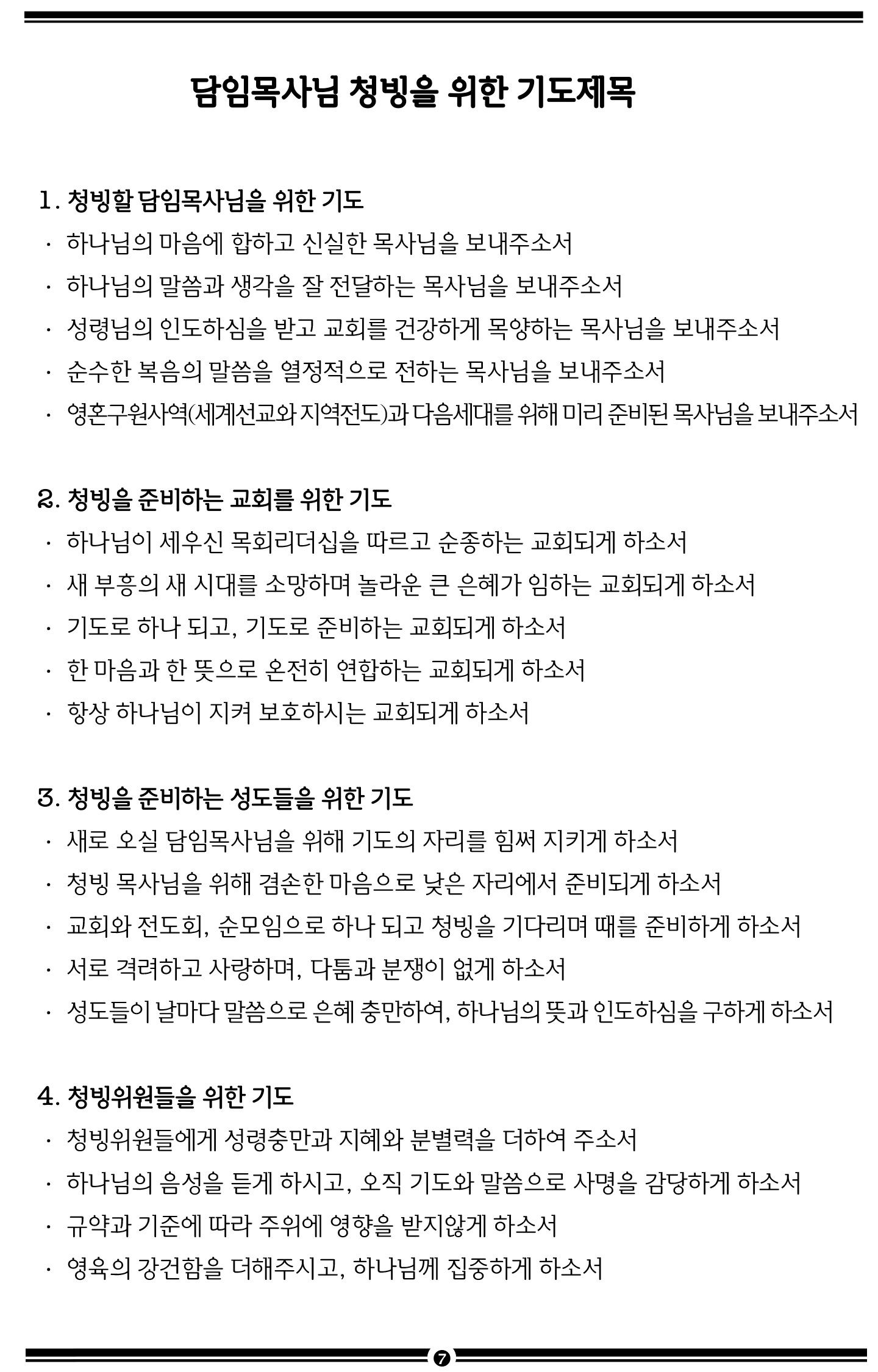 담임목사님 청빙을 위한 기도제목

1. 청빙할 담임목사님을 위한 기도
· 하나님의 마음에 합하고 신실한 목사님을 보내주소서
· 하나님의 말씀과 생각을 잘 전달하는 목사님을 보내주소서
· 성령님의 인도하심을 받고 교회를 건강하게 목양하는 목사님을 보내주소서
· 순수한 복음의 말씀을 열정적으로 전하는 목사님을 보내주소서
· 영혼구원사역(세계선교와 지역전도)과 다음세대를 위해 미리 준비된 목사님을 보내주소서

2. 청빙을 준비하는 교회를 위한 기도
· 하나님이 세우신 목회리더십을 따르고 순종하는 교회되게 하소서
· 새 부흥의 새 시대를 소망하며 놀라운 큰 은혜가 임하는 교회되게 하소서
· 기도로 하나 되고, 기도로 준비하는 교회되게 하소서
· 한 마음과 한 뜻으로 온전히 연합하는 교회되게 하소서
· 항상 하나님이 지켜 보호하시는 교회되게 하소서

3. 청빙을 준비하는 성도들을 위한 기도
· 새로 오실 담임목사님을 위해 기도의 자리를 힘써 지키게 하소서
· 청빙 목사님을 위해 겸손한 마음으로 낮은 자리에서 준비되게 하소서
· 교회와 전도회, 순모임으로 하나 되고 청빙을 기다리며 때를 준비하게 하소서
· 서로 격려하고 사랑하며, 다툼과 분쟁이 없게 하소서
· 성도들이 날마다 말씀으로 은혜 충만하여, 하나님의 뜻과 인도하심을 구하게 하소서

4. 청빙위원들을 위한 기도
· 청빙위원들에게 성령충만과 지혜와 분별력을 더하여 주소서
· 하나님의 음성을 듣게 하시고, 오직 기도와 말씀으로 사명을 감당하게 하소서
· 규약과 기준에 따라 주위에 영향을 받지않게 하소서
· 영육의 강건함을 더해주시고, 하나님께 집중하게 하소서

7